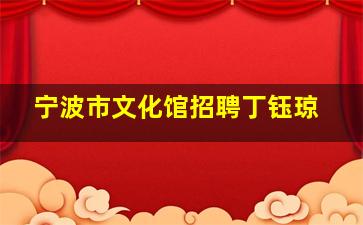 宁波市文化馆招聘丁钰琼